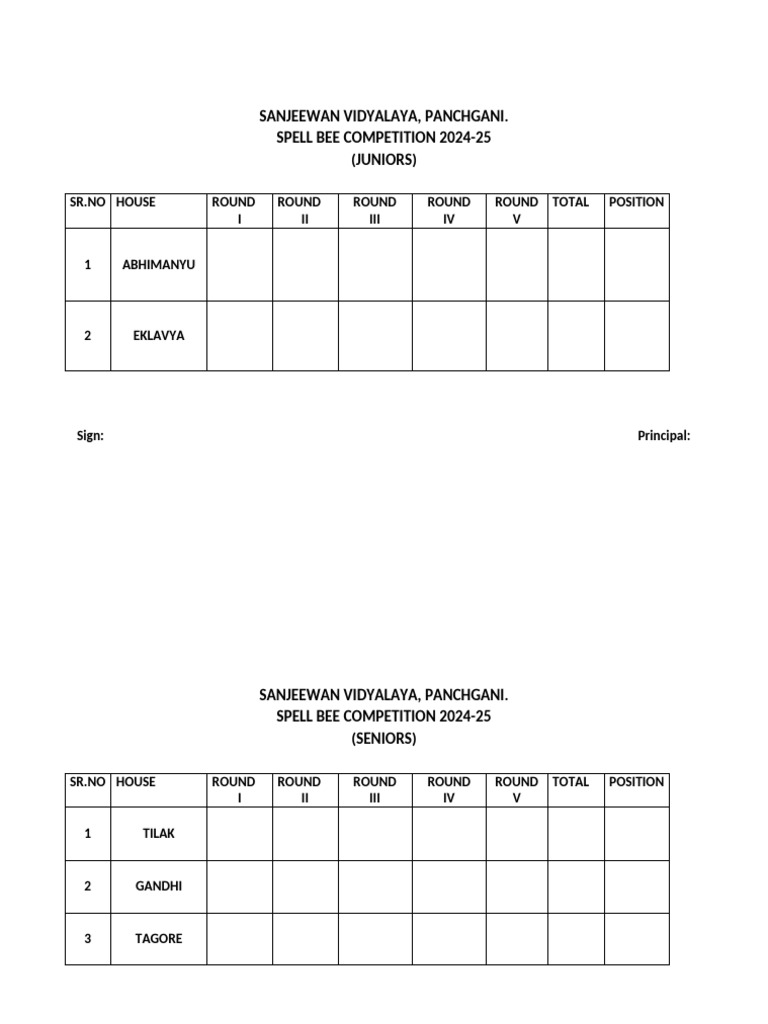 SANJEEWAN VIDYALAYA, PANCHGANI.
SPELL BEE COMPETITION 2024-25
(JUNIORS)

| SR.NO | HOUSE | ROUND I | ROUND II | ROUND III | ROUND IV | ROUND V | TOTAL | POSITION |
|---|---|---|---|---|---|---|---|---|
| 1 | ABHIMANYU | | | | | | | |
| 2 | EKLAVYA | | | | | | | |

Sign: Principal:

SANJEEWAN VIDYALAYA, PANCHGANI.
SPELL BEE COMPETITION 2024-25
(SENIORS)

| SR.NO | HOUSE | ROUND I | ROUND II | ROUND III | ROUND IV | ROUND V | TOTAL | POSITION |
|---|---|---|---|---|---|---|---|---|
| 1 | TILAK | | | | | | | |
| 2 | GANDHI | | | | | | | |
| 3 | TAGORE | | | | | | | |